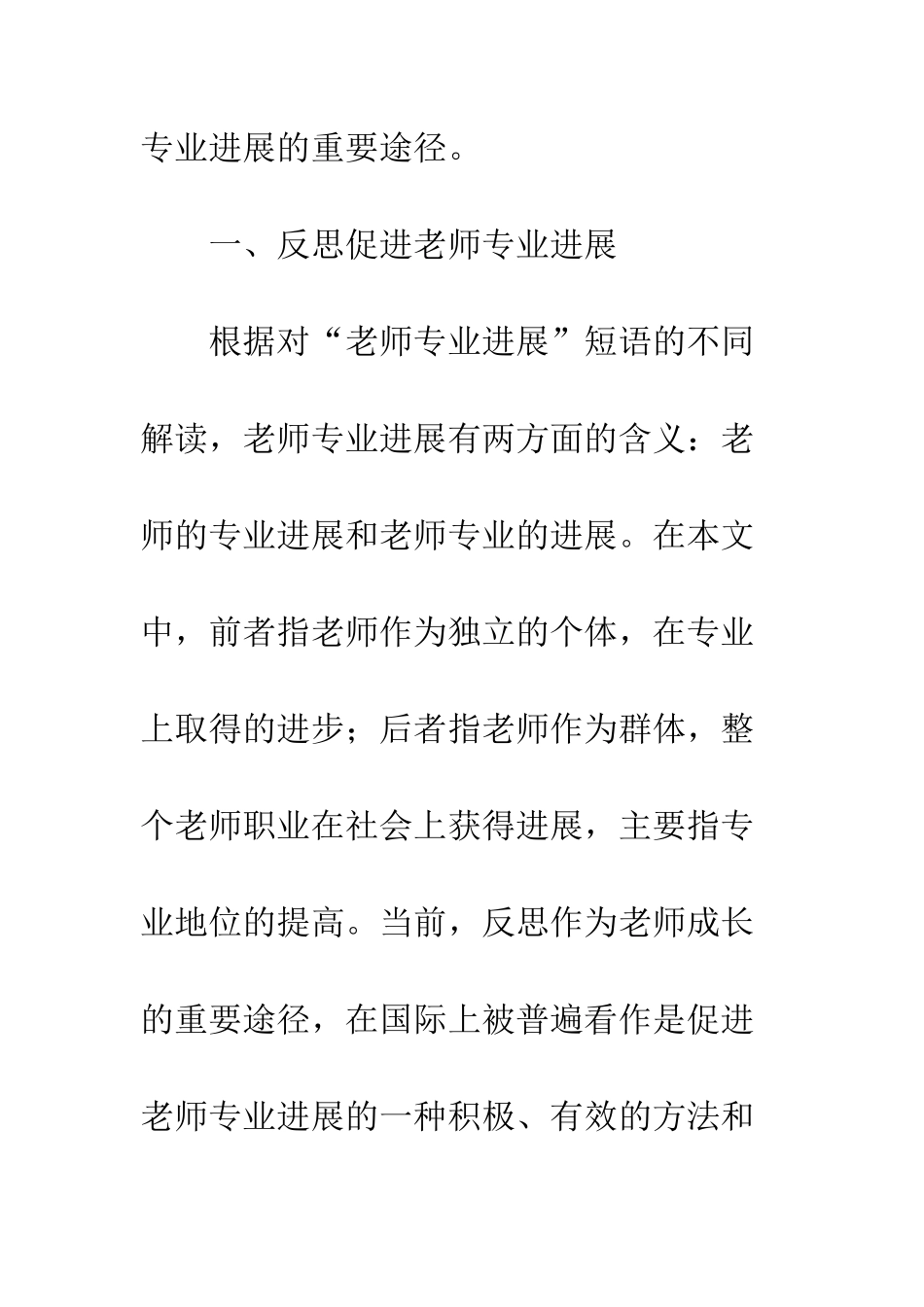 专业进展的重要途径。

一、反思促进老师专业进展

根据对“老师专业进展”短语的不同解读，老师专业进展有两方面的含义：老师的专业进展和老师专业的进展。在本文中，前者指老师作为独立的个体，在专业上取得的进步；后者指老师作为群体，整个老师职业在社会上获得进展，主要指专业地位的提高。当前，反思作为老师成长的重要途径，在国际上被普遍看作是促进老师专业进展的一种积极、有效的方法和